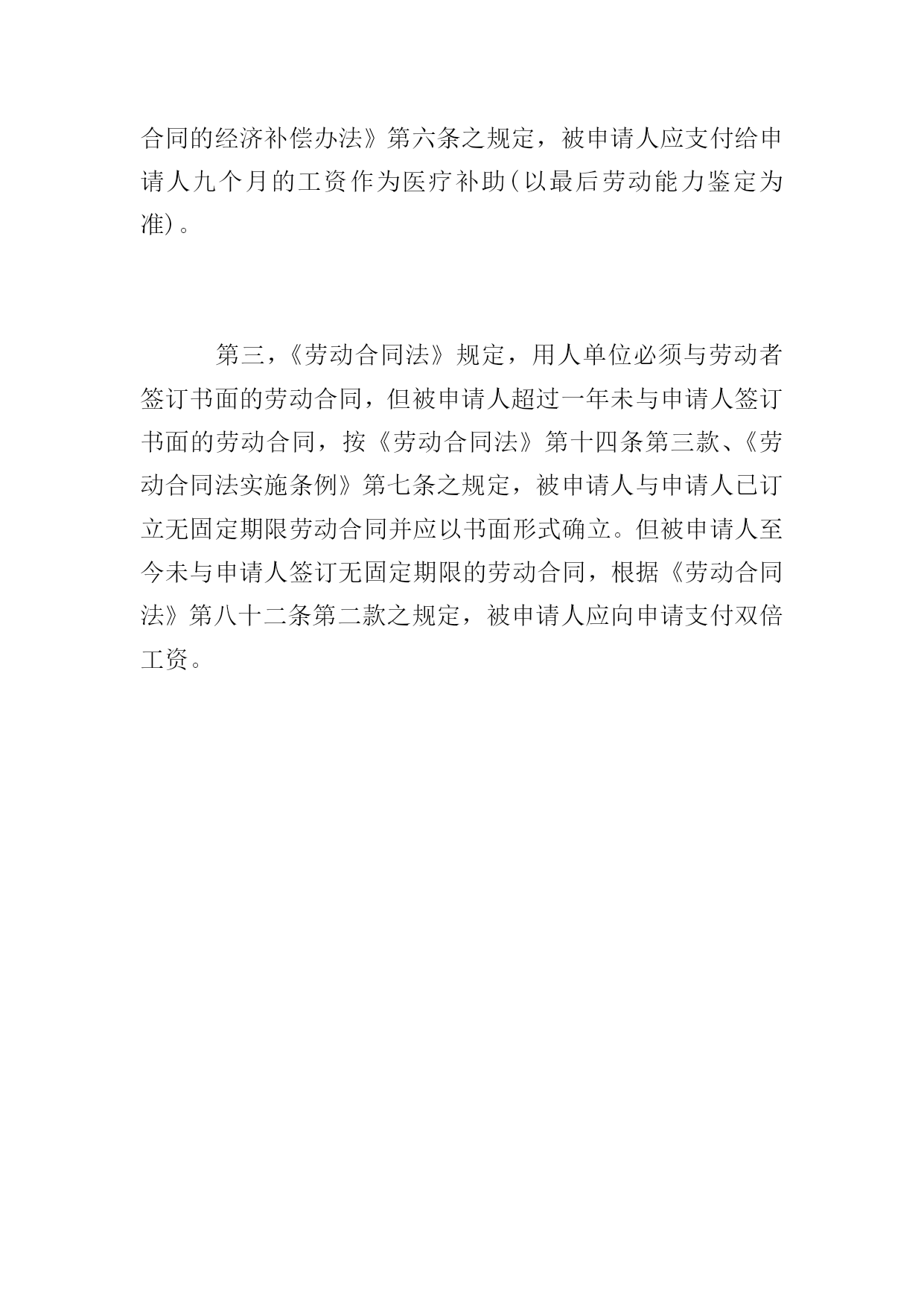 合同的经济补偿办法》第六条之规定，被申请人应支付给申请人九个月的工资作为医疗补助（以最后劳动能力鉴定为准）。

第三，《劳动合同法》规定，用人单位必须与劳动者签订书面的劳动合同，但被申请人超过一年未与申请人签订书面的劳动合同，按《劳动合同法》第十四条第三款、《劳动合同法实施条例》第七条之规定，被申请人与申请人已订立无固定期限劳动合同并应以书面形式确立。但被申请人至今未与申请人签订无固定期限的劳动合同，根据《劳动合同法》第八十二条第二款之规定，被申请人应向申请支付双倍工资。